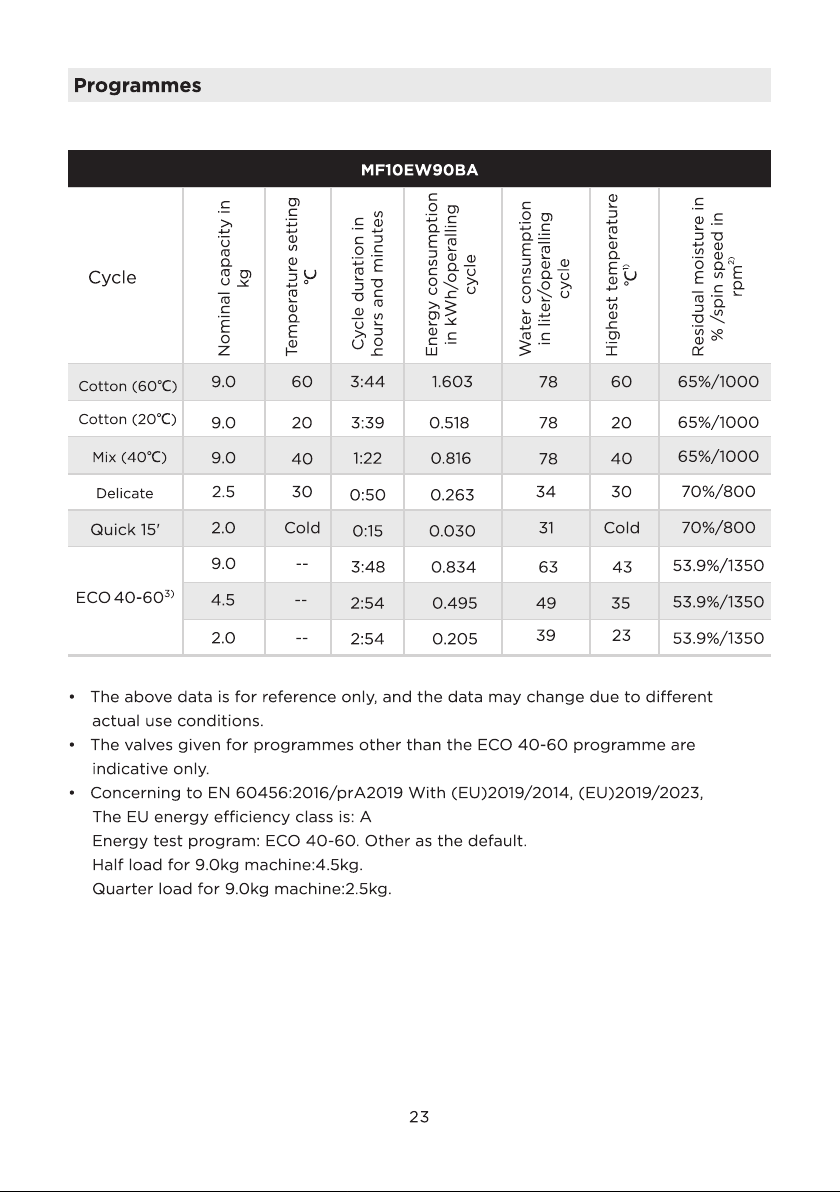 Programmes

| MF10EW90BA | | | | | | | |
|---|---|---|---|---|---|---|---|
| Cycle | Nominal capacity in kg | Temperature setting °C | Cycle duration in hours and minutes | Energy consumption in kWh/operalling cycle | Water consumption in liter/operalling cycle | Highest temperature °C$^{1)}$ | Residual moisture in % /spin speed in rpm$^{2)}$ |
| Cotton (60℃) | 9.0 | 60 | 3:44 | 1.603 | 78 | 60 | 65%/1000 |
| Cotton (20℃) | 9.0 | 20 | 3:39 | 0.518 | 78 | 20 | 65%/1000 |
| Mix (40℃) | 9.0 | 40 | 1:22 | 0.816 | 78 | 40 | 65%/1000 |
| Delicate | 2.5 | 30 | 0:50 | 0.263 | 34 | 30 | 70%/800 |
| Quick 15' | 2.0 | Cold | 0:15 | 0.030 | 31 | Cold | 70%/800 |
| ECO 40-60$^{3)}$ | 9.0 | -- | 3:48 | 0.834 | 63 | 43 | 53.9%/1350 |
| | 4.5 | -- | 2:54 | 0.495 | 49 | 35 | 53.9%/1350 |
| | 2.0 | -- | 2:54 | 0.205 | 39 | 23 | 53.9%/1350 |

• The above data is for reference only, and the data may change due to different actual use conditions.
• The valves given for programmes other than the ECO 40-60 programme are indicative only.
• Concerning to EN 60456:2016/prA2019 With (EU)2019/2014, (EU)2019/2023,
The EU energy efficiency class is: A
Energy test program: ECO 40-60. Other as the default.
Half load for 9.0kg machine:4.5kg.
Quarter load for 9.0kg machine:2.5kg.

23